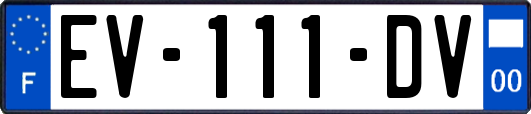 F
EV-111-DV
00